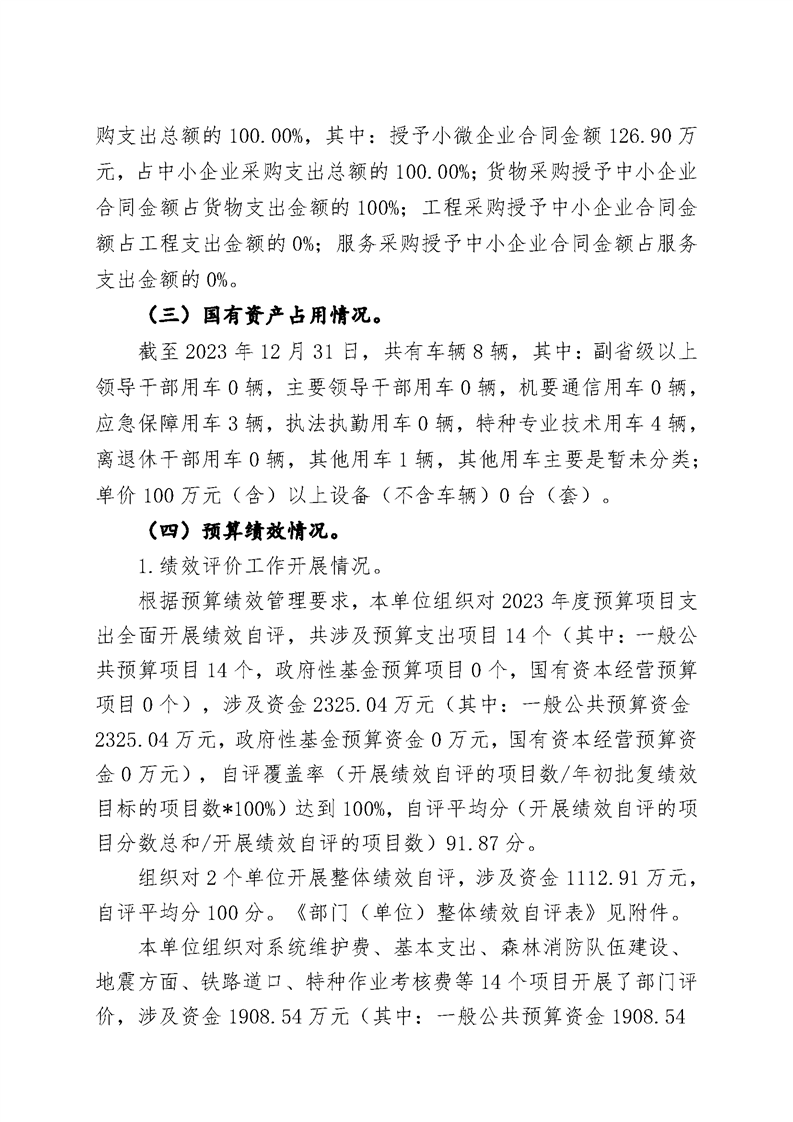 购支出总额的 100.00%，其中：授予小微企业合同金额 126.90 万元，占中小企业采购支出总额的 100.00%；货物采购授予中小企业合同金额占货物支出金额的 100%；工程采购授予中小企业合同金额占工程支出金额的 0%；服务采购授予中小企业合同金额占服务支出金额的 0%。

（三）国有资产占用情况。

截至 2023 年 12 月 31 日，共有车辆 8 辆，其中：副省级以上领导干部用车 0 辆，主要领导干部用车 0 辆，机要通信用车 0 辆，应急保障用车 3 辆，执法执勤用车 0 辆，特种专业技术用车 4 辆，离退休干部用车 0 辆，其他用车 1 辆，其他用车主要是暂未分类；单价 100 万元（含）以上设备（不含车辆）0 台（套）。

（四）预算绩效情况。

1.绩效评价工作开展情况。

根据预算绩效管理要求，本单位组织对 2023 年度预算项目支出全面开展绩效自评，共涉及预算支出项目 14 个（其中：一般公共预算项目 14 个，政府性基金预算项目 0 个，国有资本经营预算项目 0 个），涉及资金 2325.04 万元（其中：一般公共预算资金 2325.04 万元，政府性基金预算资金 0 万元，国有资本经营预算资金 0 万元），自评覆盖率（开展绩效自评的项目数/年初批复绩效目标的项目数*100%）达到 100%，自评平均分（开展绩效自评的项目分数总和/开展绩效自评的项目数）91.87 分。

组织对 2 个单位开展整体绩效自评，涉及资金 1112.91 万元，自评平均分 100 分。《部门（单位）整体绩效自评表》见附件。

本单位组织对系统维护费、基本支出、森林消防队伍建设、地震方面、铁路道口、特种作业考核费等 14 个项目开展了部门评价，涉及资金 1908.54 万元（其中：一般公共预算资金 1908.54